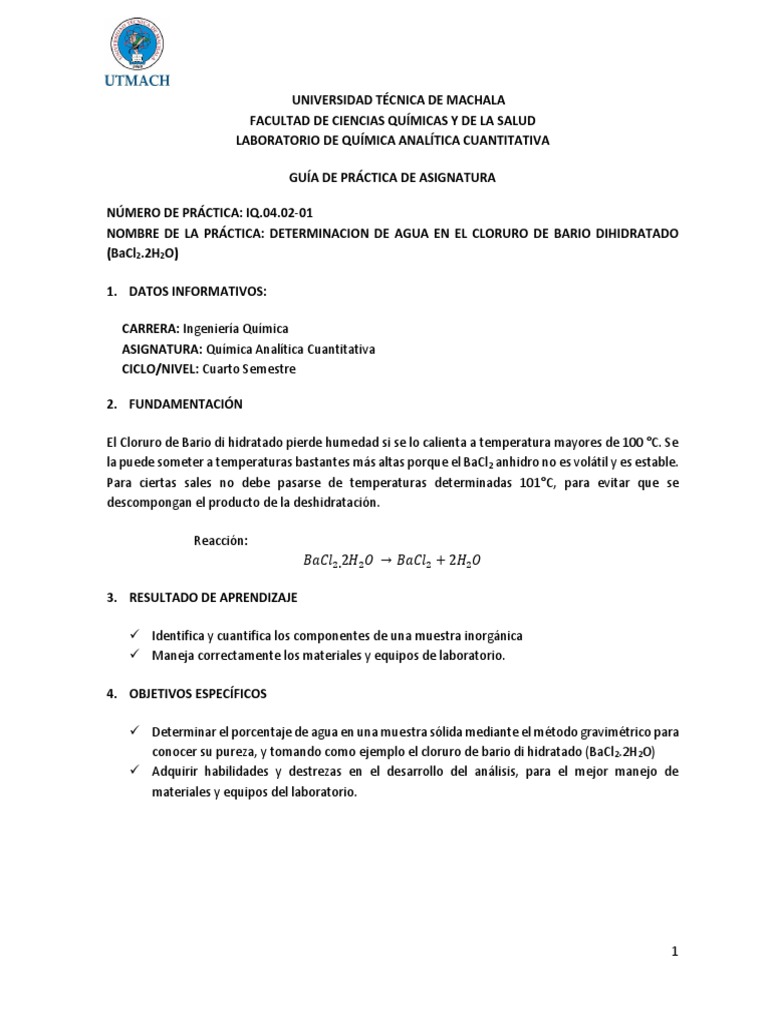 UTMACH

UNIVERSIDAD TÉCNICA DE MACHALA
FACULTAD DE CIENCIAS QUÍMICAS Y DE LA SALUD
LABORATORIO DE QUÍMICA ANALÍTICA CUANTITATIVA

GUÍA DE PRÁCTICA DE ASIGNATURA

NÚMERO DE PRÁCTICA: IQ.04.02-01
NOMBRE DE LA PRÁCTICA: DETERMINACION DE AGUA EN EL CLORURO DE BARIO DIHIDRATADO ($BaCl_2.2H_2O$)

1. DATOS INFORMATIVOS:

CARRERA: Ingeniería Química
ASIGNATURA: Química Analítica Cuantitativa
CICLO/NIVEL: Cuarto Semestre

2. FUNDAMENTACIÓN

El Cloruro de Bario di hidratado pierde humedad si se lo calienta a temperatura mayores de 100 °C. Se la puede someter a temperaturas bastantes más altas porque el $BaCl_2$ anhidro no es volátil y es estable. Para ciertas sales no debe pasarse de temperaturas determinadas 101°C, para evitar que se descompongan el producto de la deshidratación.

Reacción:
$BaCl_2.2H_2O \rightarrow BaCl_2 + 2H_2O$

3. RESULTADO DE APRENDIZAJE

✓ Identifica y cuantifica los componentes de una muestra inorgánica
✓ Maneja correctamente los materiales y equipos de laboratorio.

4. OBJETIVOS ESPECÍFICOS

✓ Determinar el porcentaje de agua en una muestra sólida mediante el método gravimétrico para conocer su pureza, y tomando como ejemplo el cloruro de bario di hidratado ($BaCl_2.2H_2O$)
✓ Adquirir habilidades y destrezas en el desarrollo del análisis, para el mejor manejo de materiales y equipos del laboratorio.

1